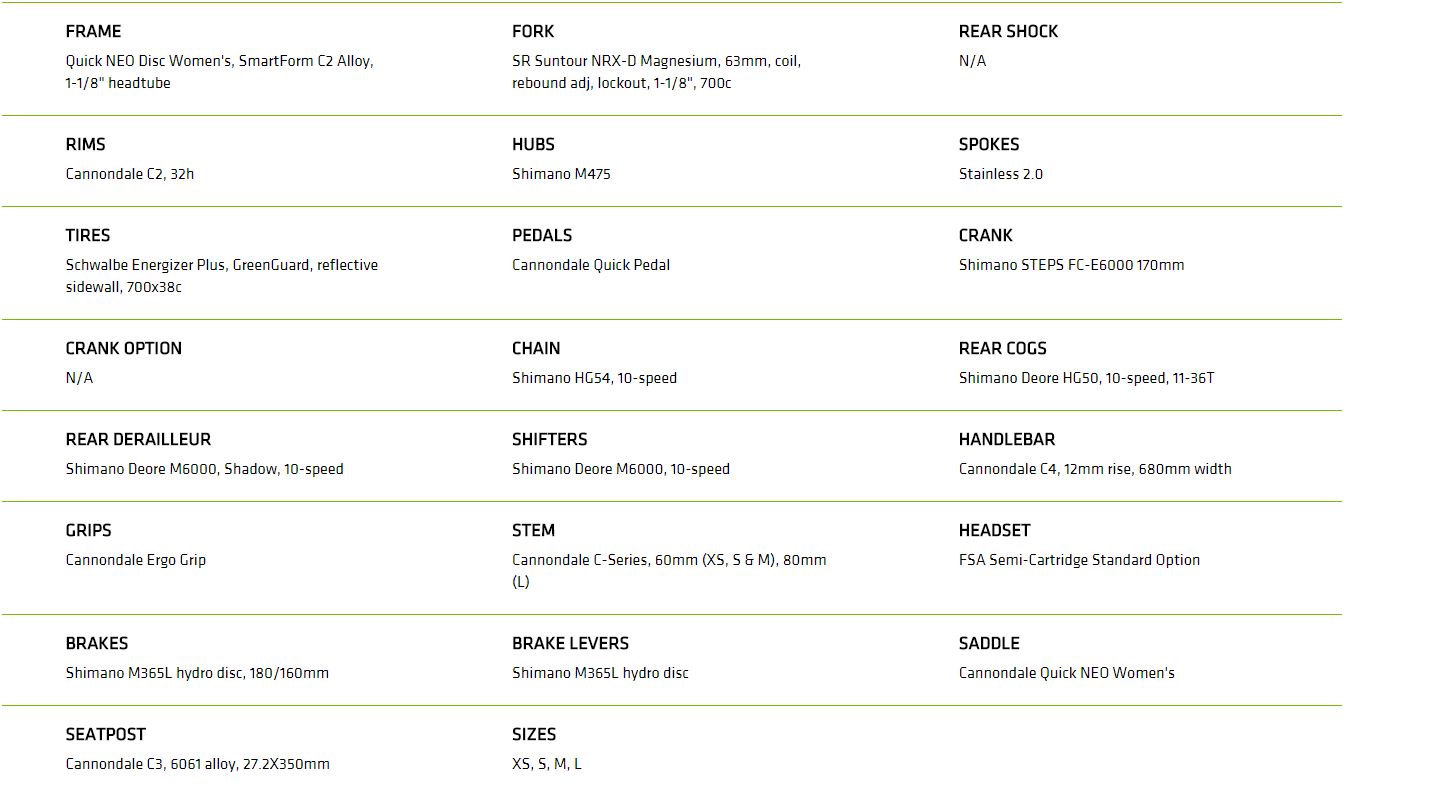 FRAME
Quick NEO Disc Women's, SmartForm C2 Alloy, 1-1/8" headtube

FORK
SR Suntour NRX-D Magnesium, 63mm, coil, rebound adj, lockout, 1-1/8", 700c

REAR SHOCK
N/A

RIMS
Cannondale C2, 32h

HUBS
Shimano M475

SPOKES
Stainless 2.0

TIRES
Schwalbe Energizer Plus, GreenGuard, reflective sidewall, 700x38c

PEDALS
Cannondale Quick Pedal

CRANK
Shimano STEPS FC-E6000 170mm

CRANK OPTION
N/A

CHAIN
Shimano HG54, 10-speed

REAR COGS
Shimano Deore HG50, 10-speed, 11-36T

REAR DERAILLEUR
Shimano Deore M6000, Shadow, 10-speed

SHIFTERS
Shimano Deore M6000, 10-speed

HANDLEBAR
Cannondale C4, 12mm rise, 680mm width

GRIPS
Cannondale Ergo Grip

STEM
Cannondale C-Series, 60mm (XS, S & M), 80mm (L)

HEADSET
FSA Semi-Cartridge Standard Option

BRAKES
Shimano M365L hydro disc, 180/160mm

BRAKE LEVERS
Shimano M365L hydro disc

SADDLE
Cannondale Quick NEO Women's

SEATPOST
Cannondale C3, 6061 alloy, 27.2X350mm

SIZES
XS, S, M, L